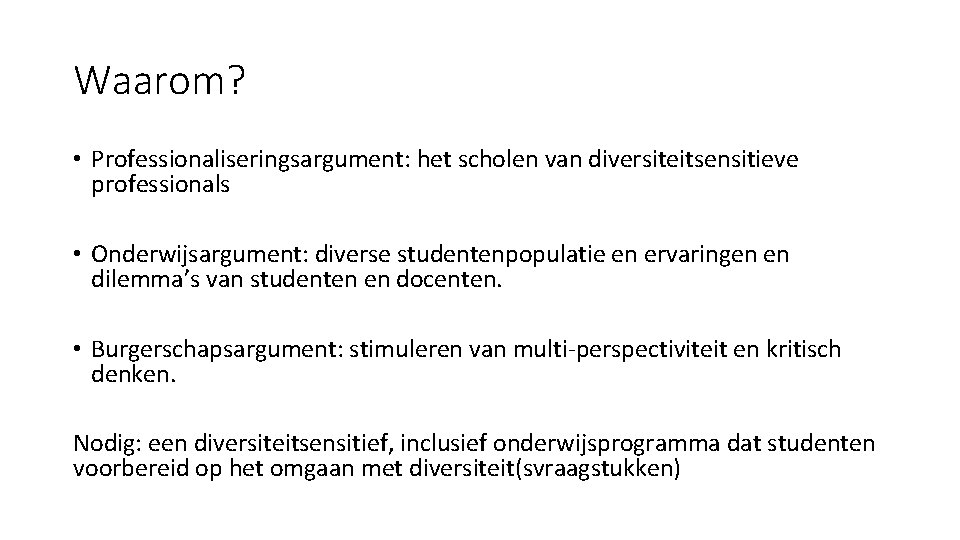 Waarom?

• Professionaliseringsargument: het scholen van diversiteitsensitieve professionals

• Onderwijsargument: diverse studentenpopulatie en ervaringen en dilemma's van studenten en docenten.

• Burgerschapsargument: stimuleren van multi-perspectiviteit en kritisch denken.

Nodig: een diversiteitsensitief, inclusief onderwijsprogramma dat studenten voorbereid op het omgaan met diversiteit(svraagstukken)